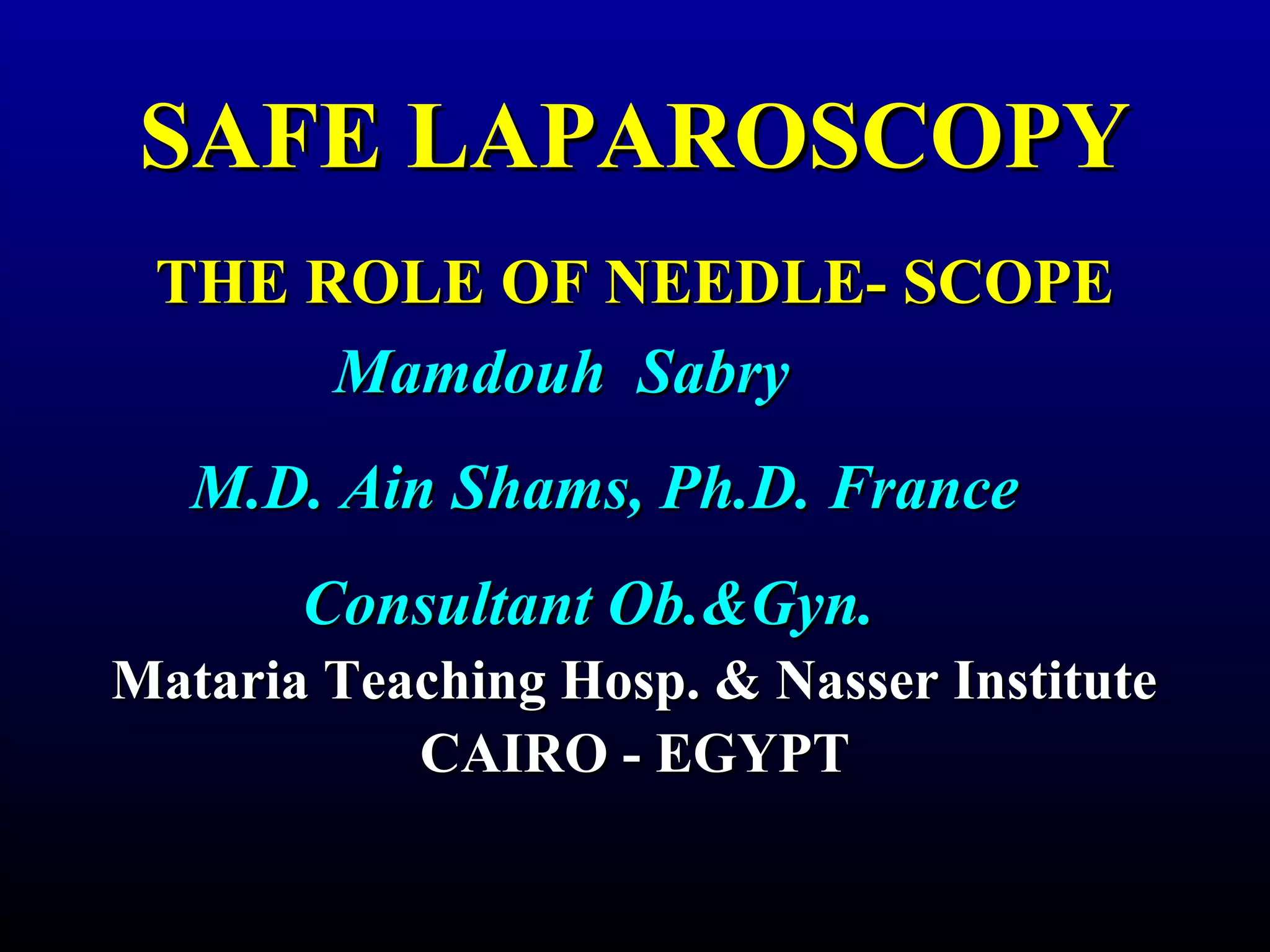 SAFE LAPAROSCOPY

THE ROLE OF NEEDLE- SCOPE

Mamdouh Sabry

M.D. Ain Shams, Ph.D. France

Consultant Ob.&Gyn.

Mataria Teaching Hosp. & Nasser Institute
CAIRO - EGYPT